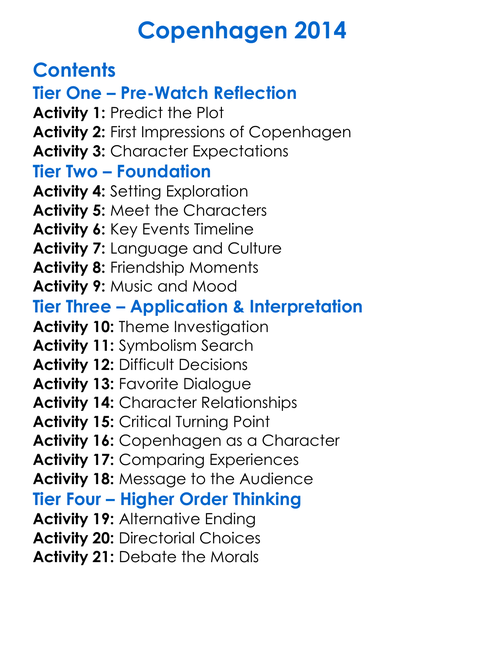 Copenhagen 2014

Contents
Tier One – Pre-Watch Reflection
Activity 1: Predict the Plot
Activity 2: First Impressions of Copenhagen
Activity 3: Character Expectations
Tier Two – Foundation
Activity 4: Setting Exploration
Activity 5: Meet the Characters
Activity 6: Key Events Timeline
Activity 7: Language and Culture
Activity 8: Friendship Moments
Activity 9: Music and Mood
Tier Three – Application & Interpretation
Activity 10: Theme Investigation
Activity 11: Symbolism Search
Activity 12: Difficult Decisions
Activity 13: Favorite Dialogue
Activity 14: Character Relationships
Activity 15: Critical Turning Point
Activity 16: Copenhagen as a Character
Activity 17: Comparing Experiences
Activity 18: Message to the Audience
Tier Four – Higher Order Thinking
Activity 19: Alternative Ending
Activity 20: Directorial Choices
Activity 21: Debate the Morals